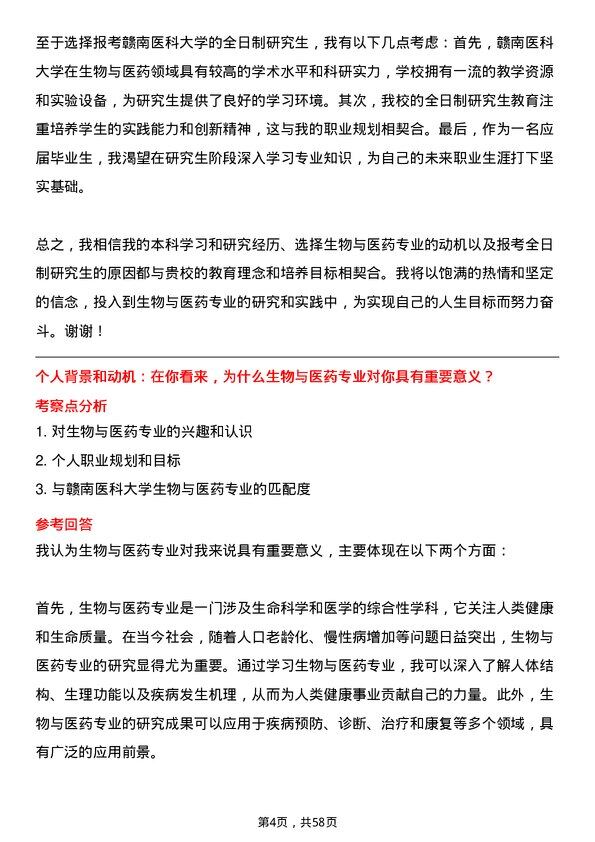 至于选择报考赣南医科大学的全日制研究生，我有以下几点考虑：首先，赣南医科大学在生物与医药领域具有较高的学术水平和科研实力，学校拥有一流的教学资源和实验设备，为研究生提供了良好的学习环境。其次，我校的全日制研究生教育注重培养学生的实践能力和创新精神，这与我的职业规划相契合。最后，作为一名应届毕业生，我渴望在研究生阶段深入学习专业知识，为自己的未来职业生涯打下坚实基础。

总之，我相信我的本科学习和研究经历、选择生物与医药专业的动机以及报考全日制研究生的原因都与贵校的教育理念和培养目标相契合。我将以饱满的热情和坚定的信念，投入到生物与医药专业的研究和实践中，为实现自己的人生目标而努力奋斗。谢谢！

个人背景和动机：在你看来，为什么生物与医药专业对你具有重要意义？

考察点分析

1. 对生物与医药专业的兴趣和认识

2. 个人职业规划和目标

3. 与赣南医科大学生物与医药专业的匹配度

参考回答

我认为生物与医药专业对我来说具有重要意义，主要体现在以下两个方面：

首先，生物与医药专业是一门涉及生命科学和医学的综合性学科，它关注人类健康和生命质量。在当今社会，随着人口老龄化、慢性病增加等问题日益突出，生物与医药专业的研究显得尤为重要。通过学习生物与医药专业，我可以深入了解人体结构、生理功能以及疾病发生机理，从而为人类健康事业贡献自己的力量。此外，生物与医药专业的研究成果可以应用于疾病预防、诊断、治疗和康复等多个领域，具有广泛的应用前景。

第4页，共58页